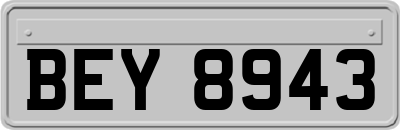 BEY 8943